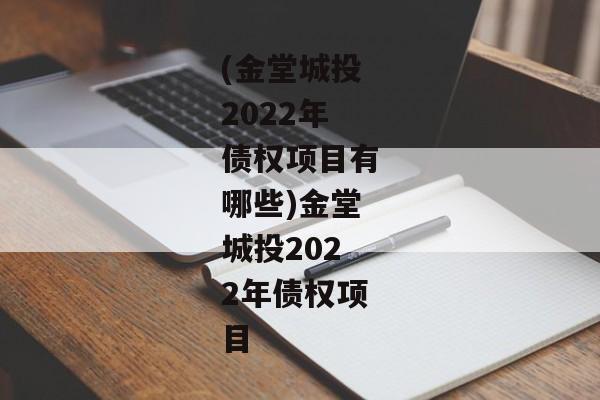 (金堂城投2022年债权项目有哪些)金堂城投2022年债权项目